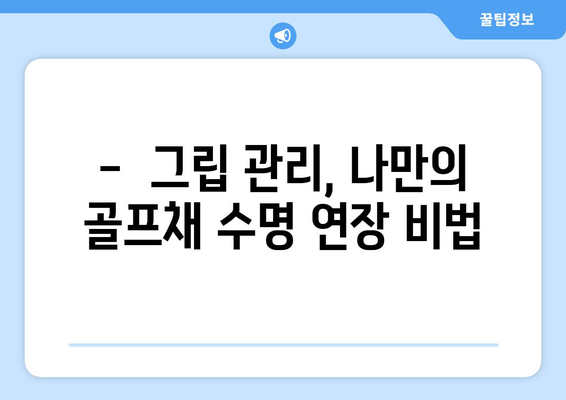 꿀팁정보

-  그립 관리, 나만의 골프채 수명 연장 비법